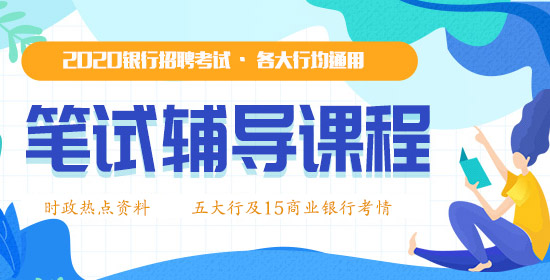 2020银行招聘考试 · 各大行均通用

笔试辅导课程

时政热点资料 五大行及15商业银行考情